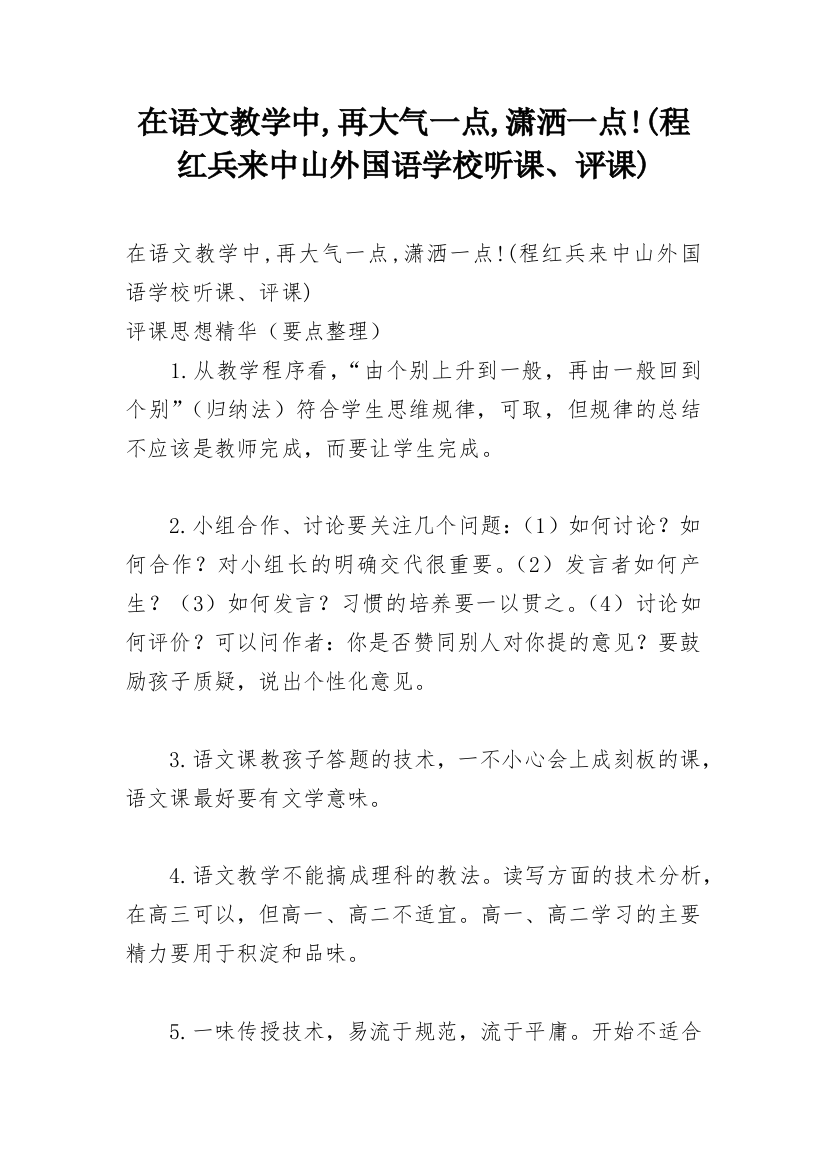 在语文教学中,再大气一点,潇洒一点!(程红兵来中山外国语学校听课、评课)

在语文教学中,再大气一点,潇洒一点!(程红兵来中山外国语学校听课、评课)
评课思想精华（要点整理）

1.从教学程序看,“由个别上升到一般，再由一般回到个别”（归纳法）符合学生思维规律，可取，但规律的总结不应该是教师完成，而要让学生完成。

2.小组合作、讨论要关注几个问题：（1）如何讨论？如何合作？对小组长的明确交代很重要。（2）发言者如何产生？（3）如何发言？习惯的培养要一以贯之。（4）讨论如何评价？可以问作者：你是否赞同别人对你提的意见？要鼓励孩子质疑，说出个性化意见。

3.语文课教孩子答题的技术，一不小心会上成刻板的课，语文课最好要有文学意味。

4.语文教学不能搞成理科的教法。读写方面的技术分析，在高三可以，但高一、高二不适宜。高一、高二学习的主要精力要用于积淀和品味。

5.一味传授技术，易流于规范，流于平庸。开始不适合